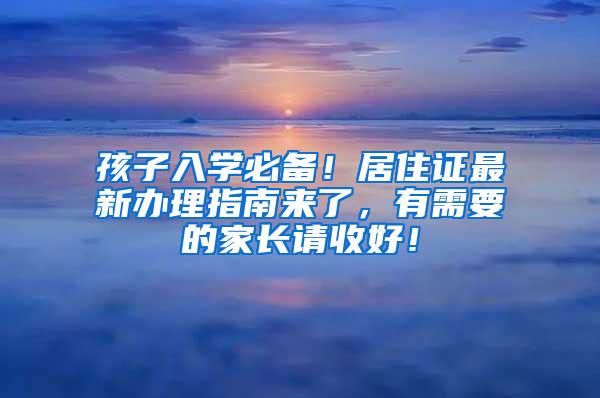 孩子入学必备！居住证最新办理指南来了，有需要的家长请收好！